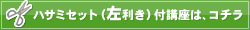 ハサミセット（左利き）付講座は、コチラ